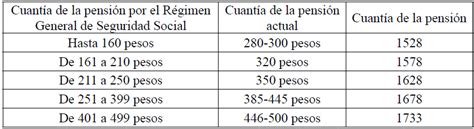 | Cuantía de la pensión por el Régimen General de Seguridad Social | Cuantía de la pensión actual | Cuantía de la pensión |
|---|---|---|
| Hasta 160 pesos | 280-300 pesos | 1528 |
| De 161 a 210 pesos | 320 pesos | 1578 |
| De 211 a 250 pesos | 350 pesos | 1628 |
| De 251 a 399 pesos | 385-445 pesos | 1678 |
| De 401 a 499 pesos | 446-500 pesos | 1733 |